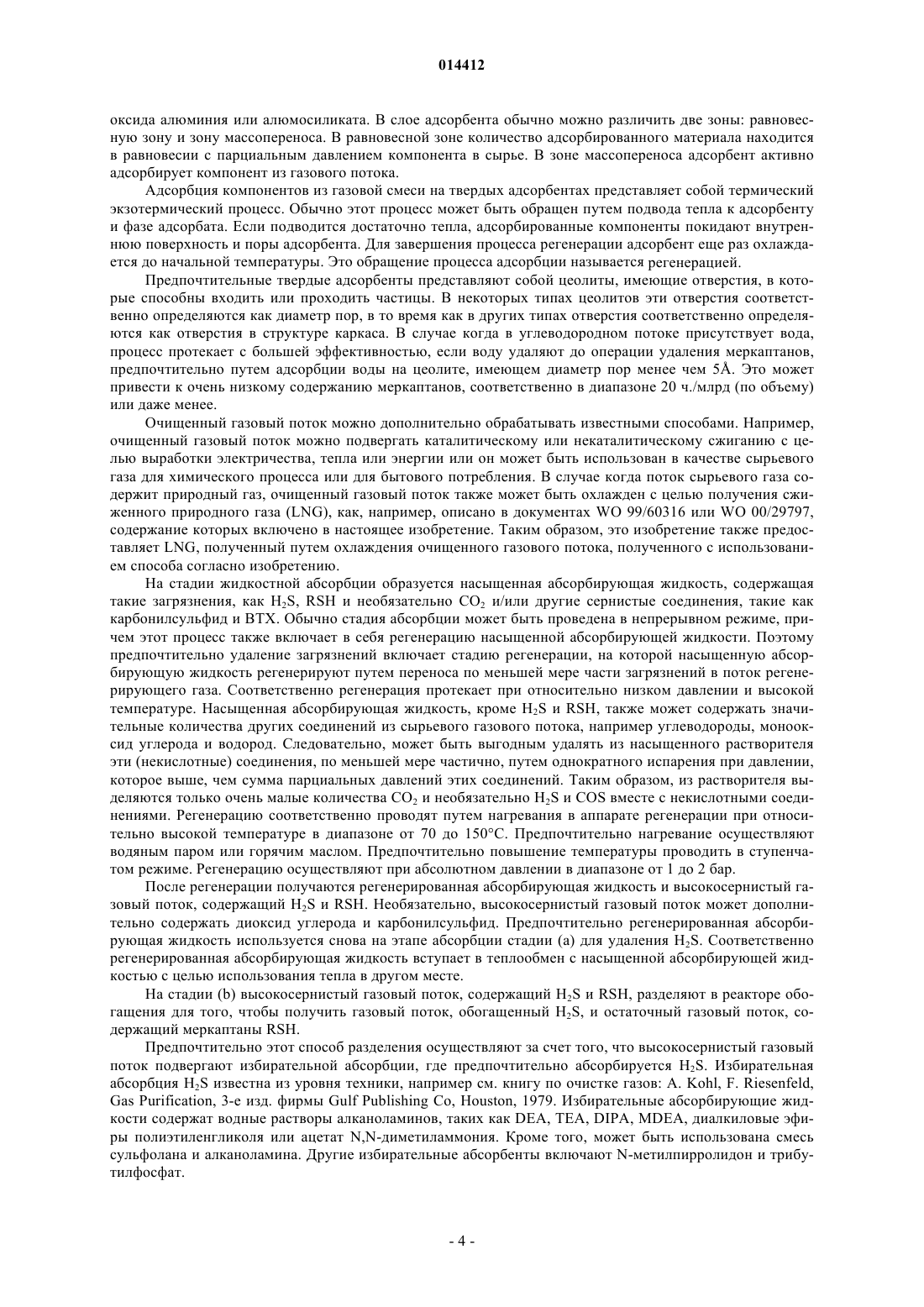 014412

оксида алюминия или алюмосиликата. В слое адсорбента обычно можно различить две зоны: равновесную зону и зону массопереноса. В равновесной зоне количество адсорбированного материала находится в равновесии с парциальным давлением компонента в сырье. В зоне массопереноса адсорбент активно адсорбирует компонент из газового потока.

Адсорбция компонентов из газовой смеси на твердых адсорбентах представляет собой термический экзотермический процесс. Обычно этот процесс может быть обращен путем подвода тепла к адсорбенту и фазе адсорбата. Если подводится достаточно тепла, адсорбированные компоненты покидают внутреннюю поверхность и поры адсорбента. Для завершения процесса регенерации адсорбент еще раз охлаждается до начальной температуры. Это обращение процесса адсорбции называется регенерацией.

Предпочтительные твердые адсорбенты представляют собой цеолиты, имеющие отверстия, в которые способны входить или проходить частицы. В некоторых типах цеолитов эти отверстия соответственно определяются как диаметр пор, в то время как в других типах отверстия соответственно определяются как отверстия в структуре каркаса. В случае когда в углеводородном потоке присутствует вода, процесс протекает с большей эффективностью, если воду удаляют до операции удаления меркаптанов, предпочтительно путем адсорбции воды на цеолите, имеющем диаметр пор менее чем 5Å. Это может привести к очень низкому содержанию меркаптанов, соответственно в диапазоне 20 ч./млрд (по объему) или даже менее.

Очищенный газовый поток можно дополнительно обрабатывать известными способами. Например, очищенный газовый поток можно подвергать каталитическому или некаталитическому сжиганию с целью выработки электричества, тепла или энергии или он может быть использован в качестве сырьевого газа для химического процесса или для бытового потребления. В случае когда поток сырьевого газа содержит природный газ, очищенный газовый поток также может быть охлажден с целью получения сжиженного природного газа (LNG), как, например, описано в документах WO 99/60316 или WO 00/29797, содержание которых включено в настоящее изобретение. Таким образом, это изобретение также предоставляет LNG, полученный путем охлаждения очищенного газового потока, полученного с использованием способа согласно изобретению.

На стадии жидкостной абсорбции образуется насыщенная абсорбирующая жидкость, содержащая такие загрязнения, как $H_2S$, RSH и необязательно $CO_2$ и/или другие сернистые соединения, такие как карбонилсульфид и BTX. Обычно стадия абсорбции может быть проведена в непрерывном режиме, причем этот процесс также включает в себя регенерацию насыщенной абсорбирующей жидкости. Поэтому предпочтительно удаление загрязнений включает стадию регенерации, на которой насыщенную абсорбирующую жидкость регенерируют путем переноса по меньшей мере части загрязнений в поток регенерирующего газа. Соответственно регенерация протекает при относительно низком давлении и высокой температуре. Насыщенная абсорбирующая жидкость, кроме $H_2S$ и RSH, также может содержать значительные количества других соединений из сырьевого газового потока, например углеводороды, монооксид углерода и водород. Следовательно, может быть выгодным удалять из насыщенного растворителя эти (некислотные) соединения, по меньшей мере частично, путем однократного испарения при давлении, которое выше, чем сумма парциальных давлений этих соединений. Таким образом, из растворителя выделяются только очень малые количества $CO_2$ и необязательно $H_2S$ и COS вместе с некислотными соединениями. Регенерацию соответственно проводят путем нагревания в аппарате регенерации при относительно высокой температуре в диапазоне от 70 до 150°C. Предпочтительно нагревание осуществляют водяным паром или горячим маслом. Предпочтительно повышение температуры проводить в ступенчатом режиме. Регенерацию осуществляют при абсолютном давлении в диапазоне от 1 до 2 бар.

После регенерации получаются регенерированная абсорбирующая жидкость и высокосернистый газовый поток, содержащий $H_2S$ и RSH. Необязательно, высокосернистый газовый поток может дополнительно содержать диоксид углерода и карбонилсульфид. Предпочтительно регенерированная абсорбирующая жидкость используется снова на этапе абсорбции стадии (а) для удаления $H_2S$. Соответственно регенерированная абсорбирующая жидкость вступает в теплообмен с насыщенной абсорбирующей жидкостью с целью использования тепла в другом месте.

На стадии (b) высокосернистый газовый поток, содержащий $H_2S$ и RSH, разделяют в реакторе обогащения для того, чтобы получить газовый поток, обогащенный $H_2S$, и остаточный газовый поток, содержащий меркаптаны RSH.

Предпочтительно этот способ разделения осуществляют за счет того, что высокосернистый газовый поток подвергают избирательной абсорбции, где предпочтительно абсорбируется $H_2S$. Избирательная абсорбция $H_2S$ известна из уровня техники, например см. книгу по очистке газов: A. Kohl, F. Riesenfeld, Gas Purification, 3-е изд. фирмы Gulf Publishing Co, Houston, 1979. Избирательные абсорбирующие жидкости содержат водные растворы алканоламинов, таких как DEA, TEA, DIPA, MDEA, диалкиловые эфиры полиэтиленгликоля или ацетат N,N-диметиламмония. Кроме того, может быть использована смесь сульфолана и алканоламина. Другие избирательные абсорбенты включают N-метилпирролидон и трибутилфосфат.

- 4 -